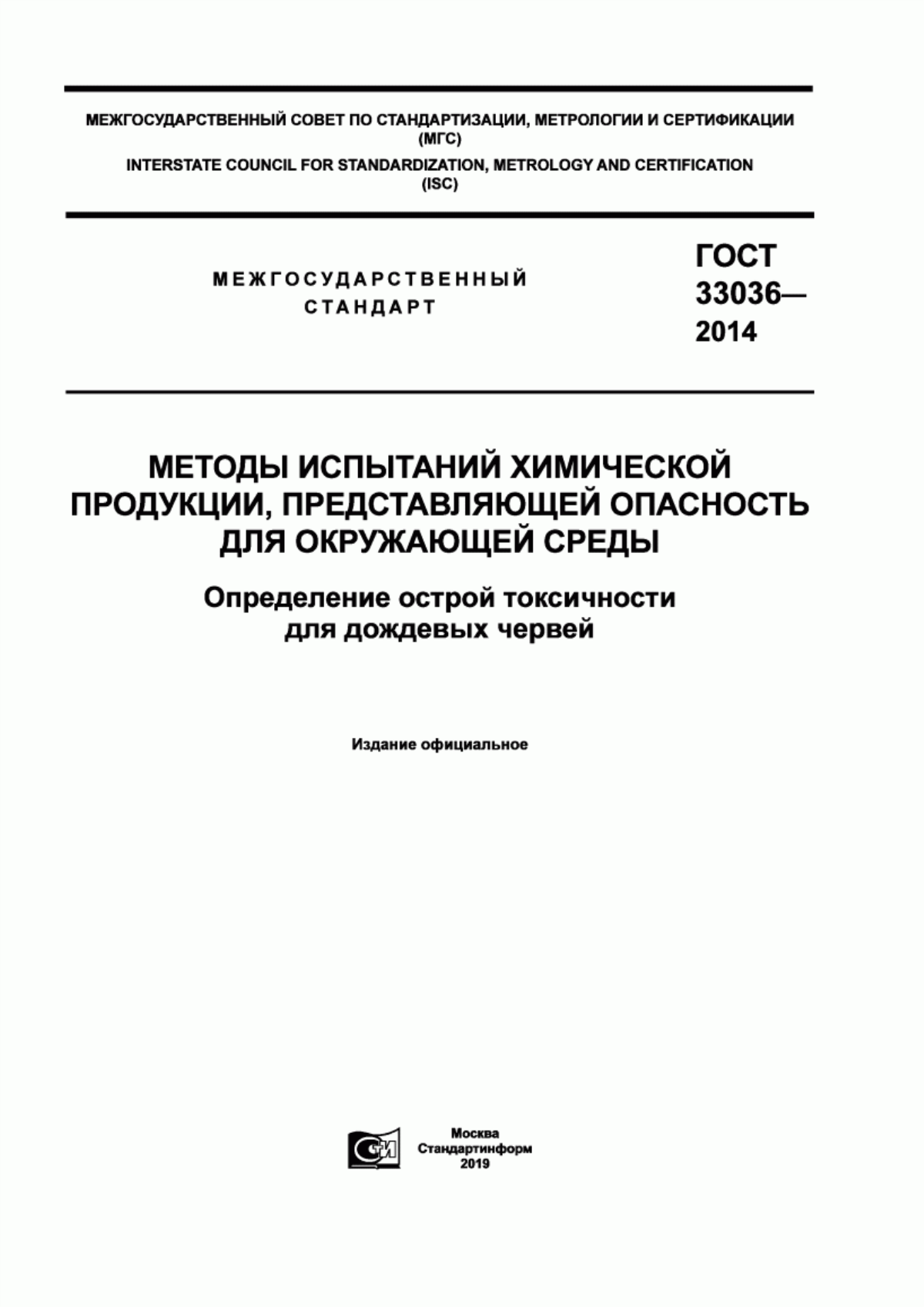 МЕЖГОСУДАРСТВЕННЫЙ СОВЕТ ПО СТАНДАРТИЗАЦИИ, МЕТРОЛОГИИ И СЕРТИФИКАЦИИ
(МГС)
INTERSTATE COUNCIL FOR STANDARDIZATION, METROLOGY AND CERTIFICATION
(ISC)

МЕЖГОСУДАРСТВЕННЫЙ
СТАНДАРТ

ГОСТ
33036—
2014

МЕТОДЫ ИСПЫТАНИЙ ХИМИЧЕСКОЙ ПРОДУКЦИИ, ПРЕДСТАВЛЯЮЩЕЙ ОПАСНОСТЬ ДЛЯ ОКРУЖАЮЩЕЙ СРЕДЫ

Определение острой токсичности для дождевых червей

Издание официальное

СИ

Москва
Стандартинформ
2019